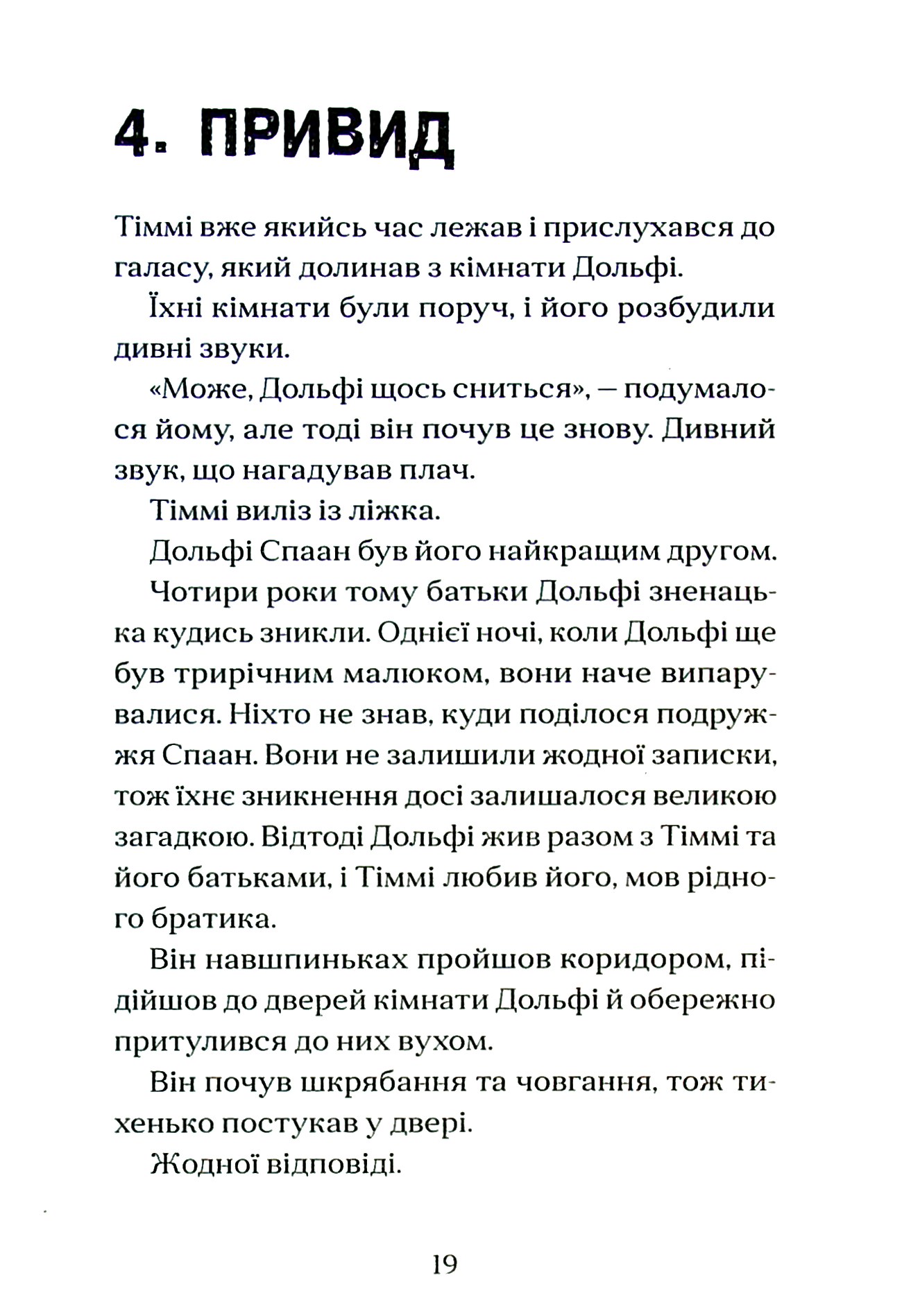 4. ПРИВИД

Тіммі вже якийсь час лежав і прислухався до галасу, який долинав з кімнати Дольфі.

Їхні кімнати були поруч, і його розбудили дивні звуки.

«Може, Дольфі щось сниться», — подумалося йому, але тоді він почув це знову. Дивний звук, що нагадував плач.

Тіммі виліз із ліжка.

Дольфі Спаан був його найкращим другом.

Чотири роки тому батьки Дольфі зненацька кудись зникли. Однієї ночі, коли Дольфі ще був трирічним малюком, вони наче випарувалися. Ніхто не знав, куди поділося подружжя Спаан. Вони не залишили жодної записки, тож їхнє зникнення досі залишалося великою загадкою. Відтоді Дольфі жив разом з Тіммі та його батьками, і Тіммі любив його, мов рідного братика.

Він навшпиньках пройшов коридором, підійшов до дверей кімнати Дольфі й обережно притулився до них вухом.

Він почув шкрябання та човгання, тож тихенько постукав у двері.

Жодної відповіді.

19